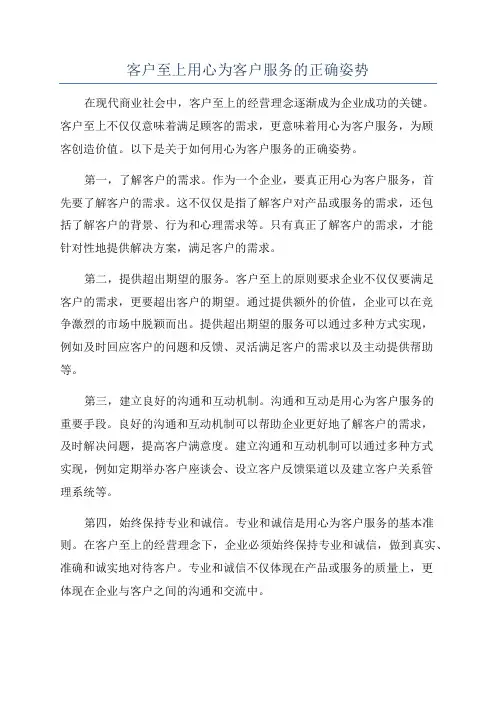 客户至上用心为客户服务的正确姿势

在现代商业社会中，客户至上的经营理念逐渐成为企业成功的关键。客户至上不仅仅意味着满足顾客的需求，更意味着用心为客户服务，为顾客创造价值。以下是关于如何用心为客户服务的正确姿势。

第一，了解客户的需求。作为一个企业，要真正用心为客户服务，首先要了解客户的需求。这不仅仅是指了解客户对产品或服务的需求，还包括了解客户的背景、行为和心理需求等。只有真正了解客户的需求，才能针对性地提供解决方案，满足客户的需求。

第二，提供超出期望的服务。客户至上的原则要求企业不仅仅要满足客户的需求，更要超出客户的期望。通过提供额外的价值，企业可以在竞争激烈的市场中脱颖而出。提供超出期望的服务可以通过多种方式实现，例如及时回应客户的问题和反馈、灵活满足客户的需求以及主动提供帮助等。

第三，建立良好的沟通和互动机制。沟通和互动是用心为客户服务的重要手段。良好的沟通和互动机制可以帮助企业更好地了解客户的需求，及时解决问题，提高客户满意度。建立沟通和互动机制可以通过多种方式实现，例如定期举办客户座谈会、设立客户反馈渠道以及建立客户关系管理系统等。

第四，始终保持专业和诚信。专业和诚信是用心为客户服务的基本准则。在客户至上的经营理念下，企业必须始终保持专业和诚信，做到真实、准确和诚实地对待客户。专业和诚信不仅体现在产品或服务的质量上，更体现在企业与客户之间的沟通和交流中。